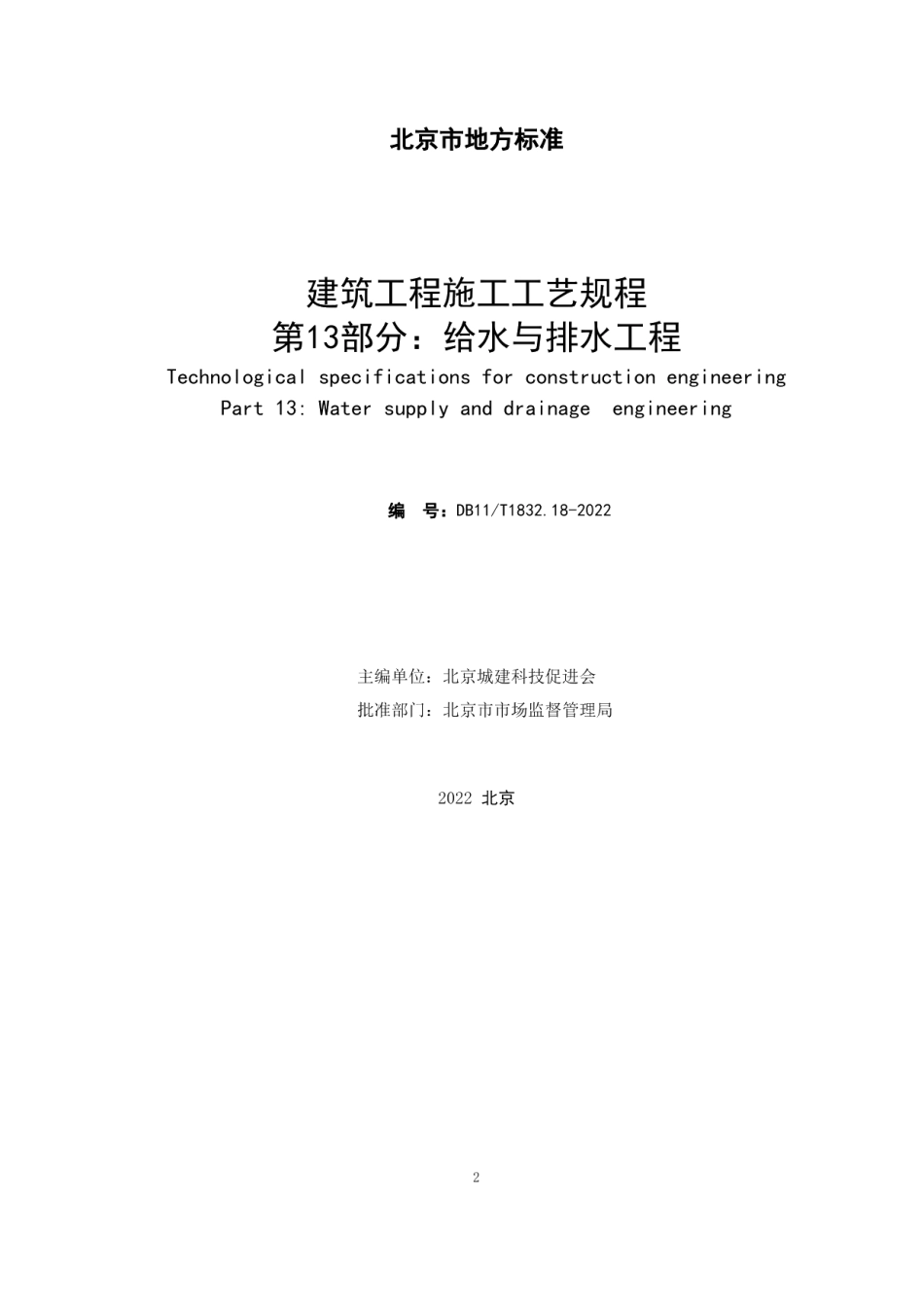 北京市地方标准

建筑工程施工工艺规程
第13部分：给水与排水工程
Technological specifications for construction engineering
Part 13: Water supply and drainage engineering

编 号：DB11/T1832.18-2022

主编单位：北京城建科技促进会
批准部门：北京市市场监督管理局

2022 北京

2